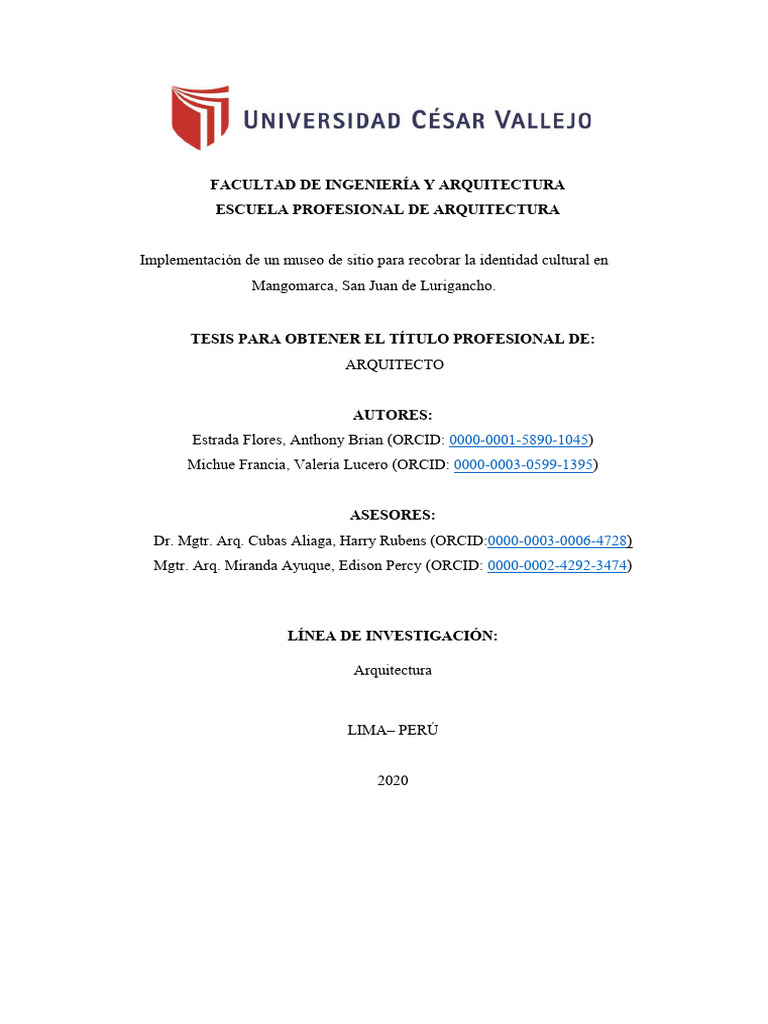 UNIVERSIDAD CÉSAR VALLEJO

FACULTAD DE INGENIERÍA Y ARQUITECTURA
ESCUELA PROFESIONAL DE ARQUITECTURA

Implementación de un museo de sitio para recobrar la identidad cultural en Mangomarca, San Juan de Lurigancho.

TESIS PARA OBTENER EL TÍTULO PROFESIONAL DE:
ARQUITECTO

AUTORES:
Estrada Flores, Anthony Brian (ORCID: 0000-0001-5890-1045)
Michue Francia, Valeria Lucero (ORCID: 0000-0003-0599-1395)

ASESORES:
Dr. Mgtr. Arq. Cubas Aliaga, Harry Rubens (ORCID:0000-0003-0006-4728)
Mgtr. Arq. Miranda Ayuque, Edison Percy (ORCID: 0000-0002-4292-3474)

LÍNEA DE INVESTIGACIÓN:
Arquitectura

LIMA– PERÚ

2020